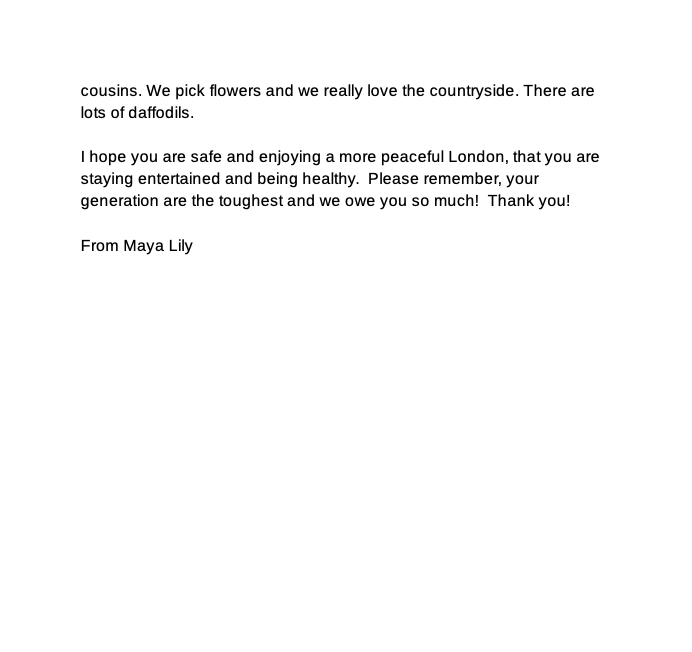 cousins. We pick flowers and we really love the countryside. There are lots of daffodils.

I hope you are safe and enjoying a more peaceful London, that you are staying entertained and being healthy. Please remember, your generation are the toughest and we owe you so much! Thank you!

From Maya Lily